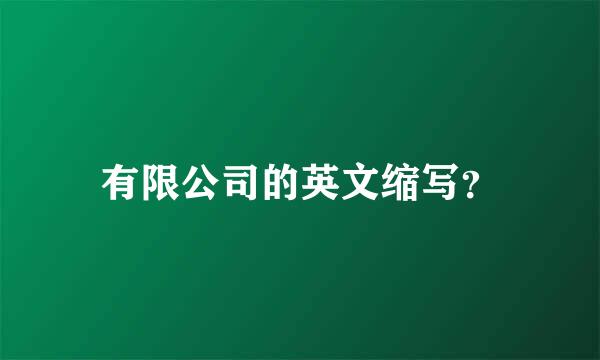 有限公司的英文缩写?